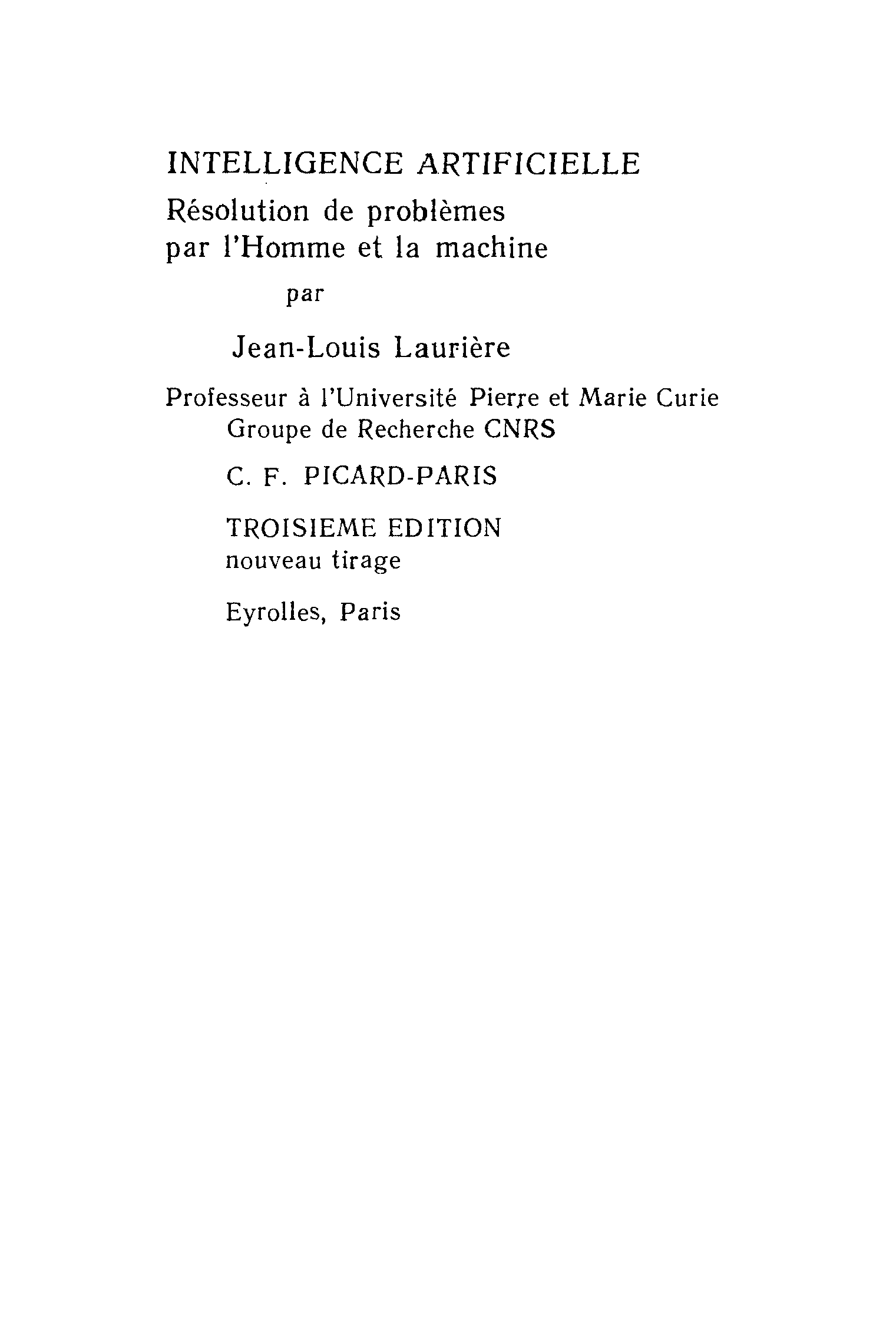 INTELLIGENCE ARTIFICIELLE
Résolution de problèmes
par l'Homme et la machine

par

Jean-Louis Laurière

Professeur à l'Université Pierre et Marie Curie
Groupe de Recherche CNRS

C. F. PICARD-PARIS

TROISIEME EDITION
nouveau tirage

Eyrolles, Paris